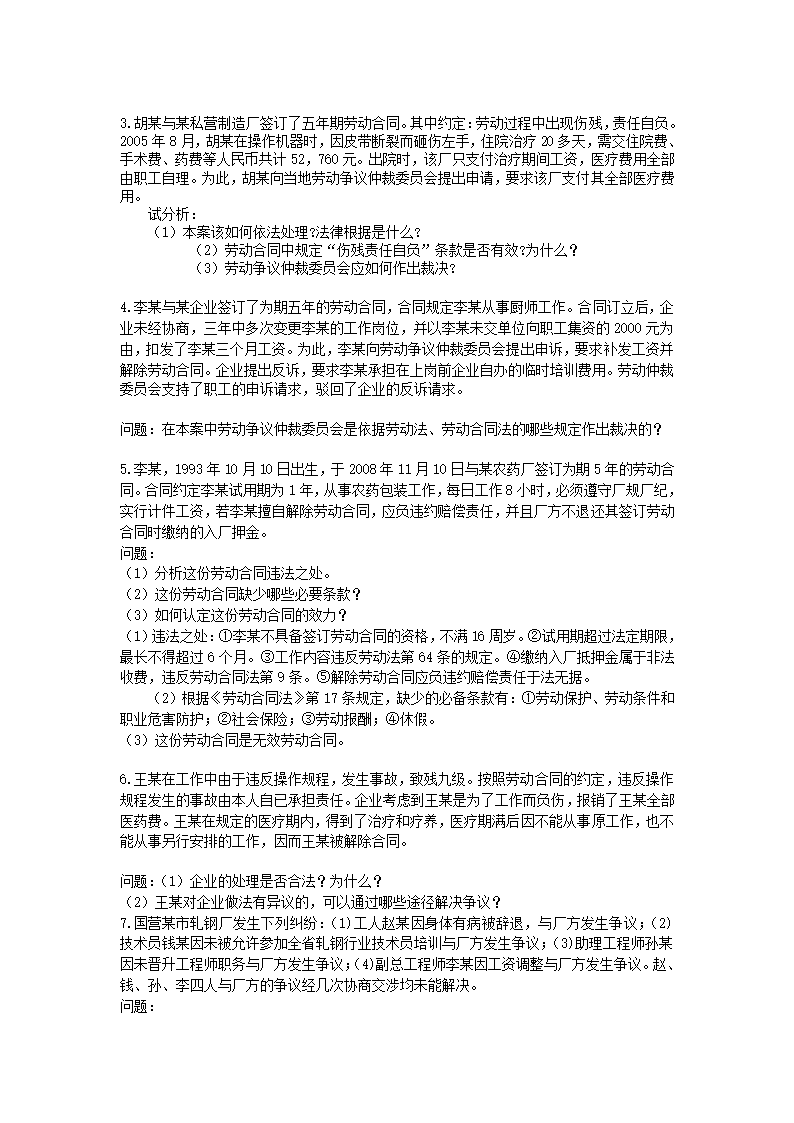 3.胡某与某私营制造厂签订了五年期劳动合同。其中约定：劳动过程中出现伤残，责任自负。2005 年 8 月，胡某在操作机器时，因皮带断裂而砸伤左手，住院治疗 20 多天，需交住院费、手术费、药费等人民币共计 52，760 元。出院时，该厂只支付治疗期间工资，医疗费用全部由职工自理。为此，胡某向当地劳动争议仲裁委员会提出申请，要求该厂支付其全部医疗费用。

试分析：
（1）本案该如何依法处理?法律根据是什么？
（2）劳动合同中规定“伤残责任自负”条款是否有效?为什么？
（3）劳动争议仲裁委员会应如何作出裁决?

4.李某与某企业签订了为期五年的劳动合同，合同规定李某从事厨师工作。合同订立后，企业未经协商，三年中多次变更李某的工作岗位，并以李某未交单位向职工集资的 2000 元为由，扣发了李某三个月工资。为此，李某向劳动争议仲裁委员会提出申诉，要求补发工资并解除劳动合同。企业提出反诉，要求李某承担在上岗前企业自办的临时培训费用。劳动仲裁委员会支持了职工的申诉请求，驳回了企业的反诉请求。

问题：在本案中劳动争议仲裁委员会是依据劳动法、劳动合同法的哪些规定作出裁决的？

5.李某，1993 年 10 月 10 日出生，于 2008 年 11 月 10 日与某农药厂签订为期 5 年的劳动合同。合同约定李某试用期为 1 年，从事农药包装工作，每日工作 8 小时，必须遵守厂规厂纪，实行计件工资，若李某擅自解除劳动合同，应负违约赔偿责任，并且厂方不退还其签订劳动合同时缴纳的入厂押金。
问题：
（1）分析这份劳动合同违法之处。
（2）这份劳动合同缺少哪些必要条款？
（3）如何认定这份劳动合同的效力？
（1）违法之处：①李某不具备签订劳动合同的资格，不满 16 周岁。②试用期超过法定期限，最长不得超过 6 个月。③工作内容违反劳动法第 64 条的规定。④缴纳入厂抵押金属于非法收费，违反劳动合同法第 9 条。⑤解除劳动合同应负违约赔偿责任于法无据。
（2）根据《劳动合同法》第 17 条规定，缺少的必备条款有：①劳动保护、劳动条件和职业危害防护；②社会保险；③劳动报酬；④休假。
（3）这份劳动合同是无效劳动合同。

6.王某在工作中由于违反操作规程，发生事故，致残九级。按照劳动合同的约定，违反操作规程发生的事故由本人自已承担责任。企业考虑到王某是为了工作而负伤，报销了王某全部医药费。王某在规定的医疗期内，得到了治疗和疗养，医疗期满后因不能从事原工作，也不能从事另行安排的工作，因而王某被解除合同。

问题：（1）企业的处理是否合法？为什么？
（2）王某对企业做法有异议的，可以通过哪些途径解决争议？
7.国营某市轧钢厂发生下列纠纷：(1)工人赵某因身体有病被辞退，与厂方发生争议；(2)技术员钱某因未被允许参加全省轧钢行业技术员培训与厂方发生争议；(3)助理工程师孙某因未晋升工程师职务与厂方发生争议；(4)副总工程师李某因工资调整与厂方发生争议。赵、钱、孙、李四人与厂方的争议经几次协商交涉均未能解决。
问题：